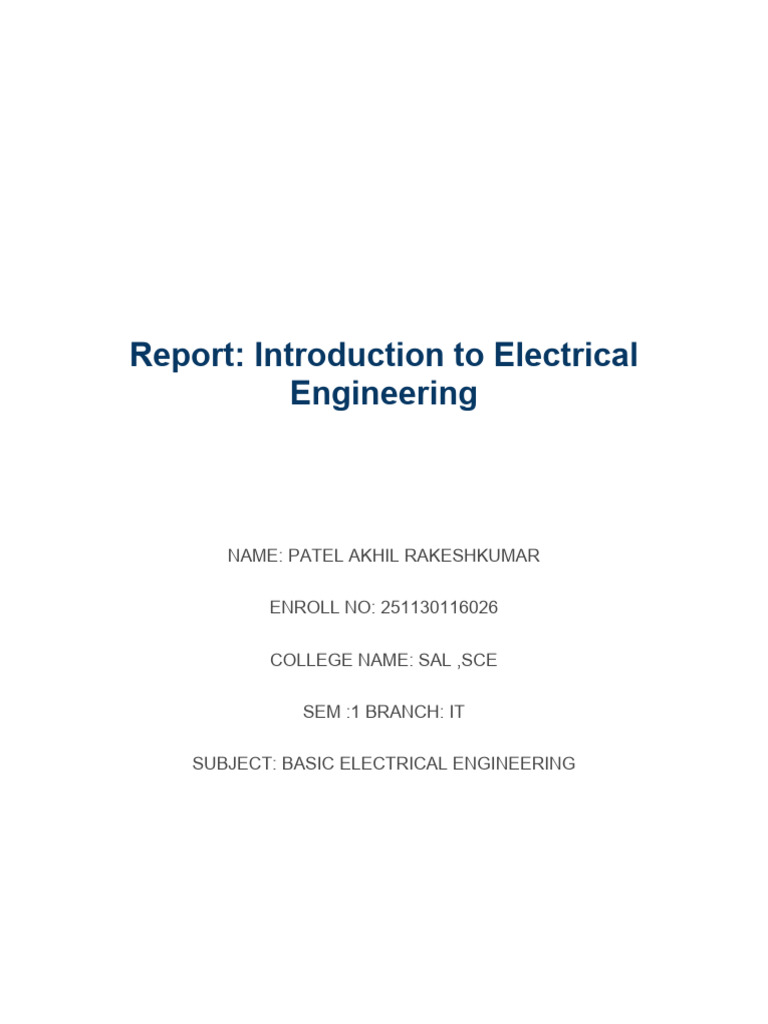 Report: Introduction to Electrical Engineering

NAME: PATEL AKHIL RAKESHKUMAR

ENROLL NO: 251130116026

COLLEGE NAME: SAL ,SCE

SEM :1 BRANCH: IT

SUBJECT: BASIC ELECTRICAL ENGINEERING